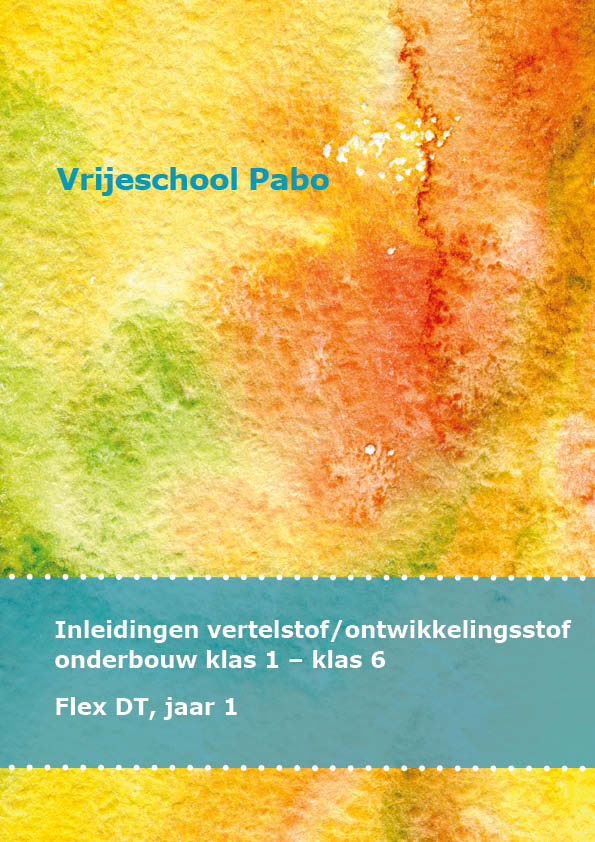 Vrijeschool Pabo

Inleidingen vertelstof/ontwikkelingsstof
onderbouw klas 1 – klas 6

Flex DT, jaar 1